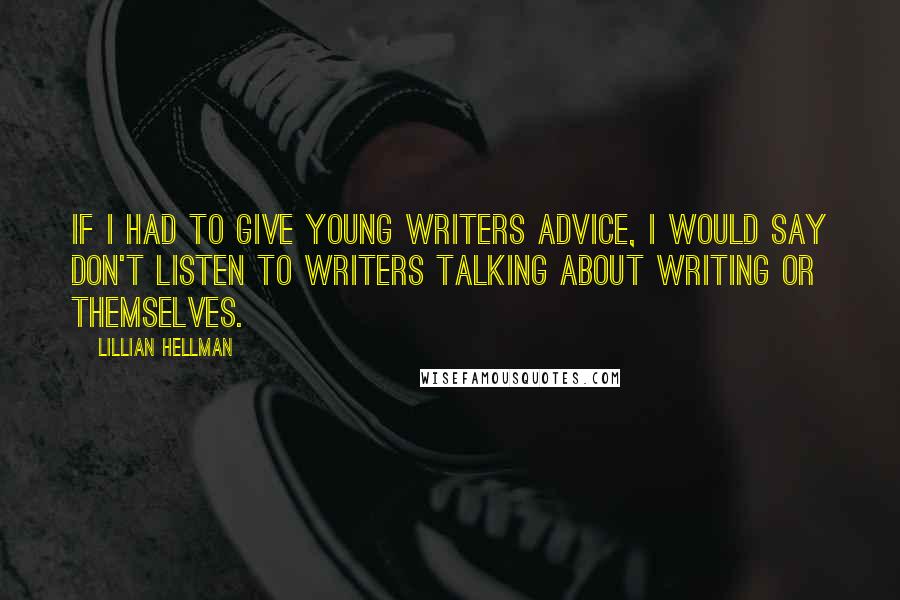 IF I HAD TO GIVE YOUNG WRITERS ADVICE, I WOULD SAY DON'T LISTEN TO WRITERS TALKING ABOUT WRITING OR THEMSELVES.

LILLIAN HELLMAN

WISEFAMOUSQUOTES.COM